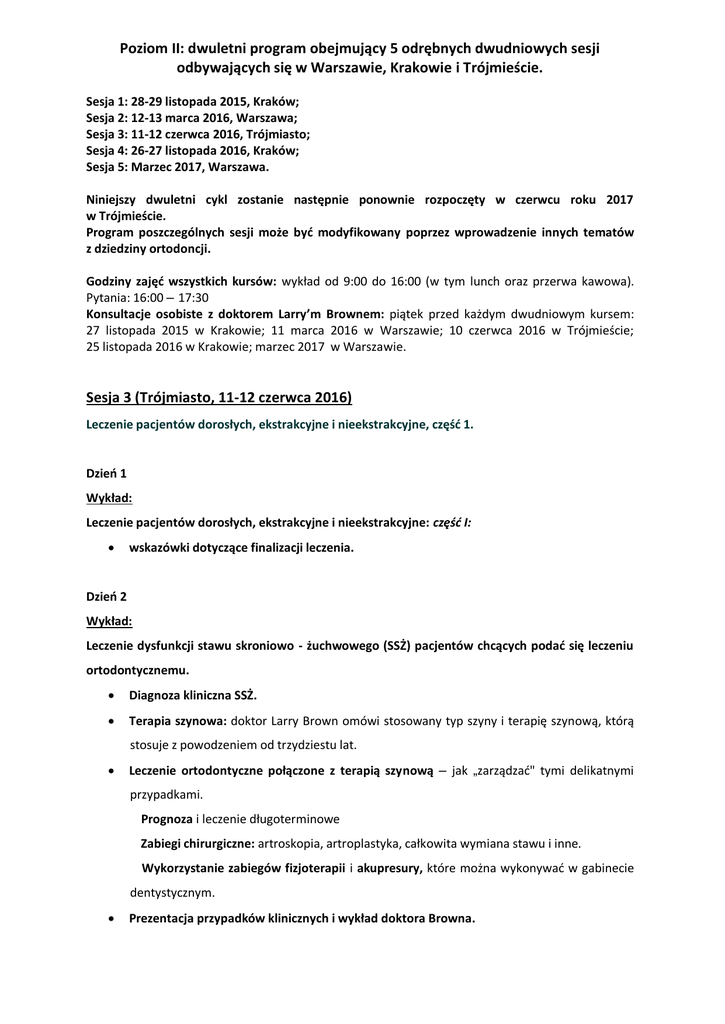 Poziom II: dwuletni program obejmujący 5 odrębnych dwudniowych sesji odbywających się w Warszawie, Krakowie i Trójmieście.

Sesja 1: 28-29 listopada 2015, Kraków;
Sesja 2: 12-13 marca 2016, Warszawa;
Sesja 3: 11-12 czerwca 2016, Trójmiasto;
Sesja 4: 26-27 listopada 2016, Kraków;
Sesja 5: Marzec 2017, Warszawa.

Niniejszy dwuletni cykl zostanie następnie ponownie rozpoczęty w czerwcu roku 2017 w Trójmieście.
Program poszczególnych sesji może być modyfikowany poprzez wprowadzenie innych tematów z dziedziny ortodoncji.

Godziny zajęć wszystkich kursów: wykład od 9:00 do 16:00 (w tym lunch oraz przerwa kawowa). Pytania: 16:00 – 17:30
Konsultacje osobiste z doktorem Larry'm Brownem: piątek przed każdym dwudniowym kursem: 27 listopada 2015 w Krakowie; 11 marca 2016 w Warszawie; 10 czerwca 2016 w Trójmieście; 25 listopada 2016 w Krakowie; marzec 2017 w Warszawie.

Sesja 3 (Trójmiasto, 11-12 czerwca 2016)

Leczenie pacjentów dorosłych, ekstrakcyjne i nieekstrakcyjne, część 1.

Dzień 1
Wykład:
Leczenie pacjentów dorosłych, ekstrakcyjne i nieekstrakcyjne: część I:
• wskazówki dotyczące finalizacji leczenia.

Dzień 2
Wykład:
Leczenie dysfunkcji stawu skroniowo - żuchwowego (SSŻ) pacjentów chcących podać się leczeniu ortodontycznemu.
• Diagnoza kliniczna SSŻ.
• Terapia szynowa: doktor Larry Brown omówi stosowany typ szyny i terapię szynową, którą stosuje z powodzeniem od trzydziestu lat.
• Leczenie ortodontyczne połączone z terapią szynową – jak „zarządzać" tymi delikatnymi przypadkami.
Prognoza i leczenie długoterminowe
Zabiegi chirurgiczne: artroskopia, artroplastyka, całkowita wymiana stawu i inne.
Wykorzystanie zabiegów fizjoterapii i akupresury, które można wykonywać w gabinecie dentystycznym.
• Prezentacja przypadków klinicznych i wykład doktora Browna.